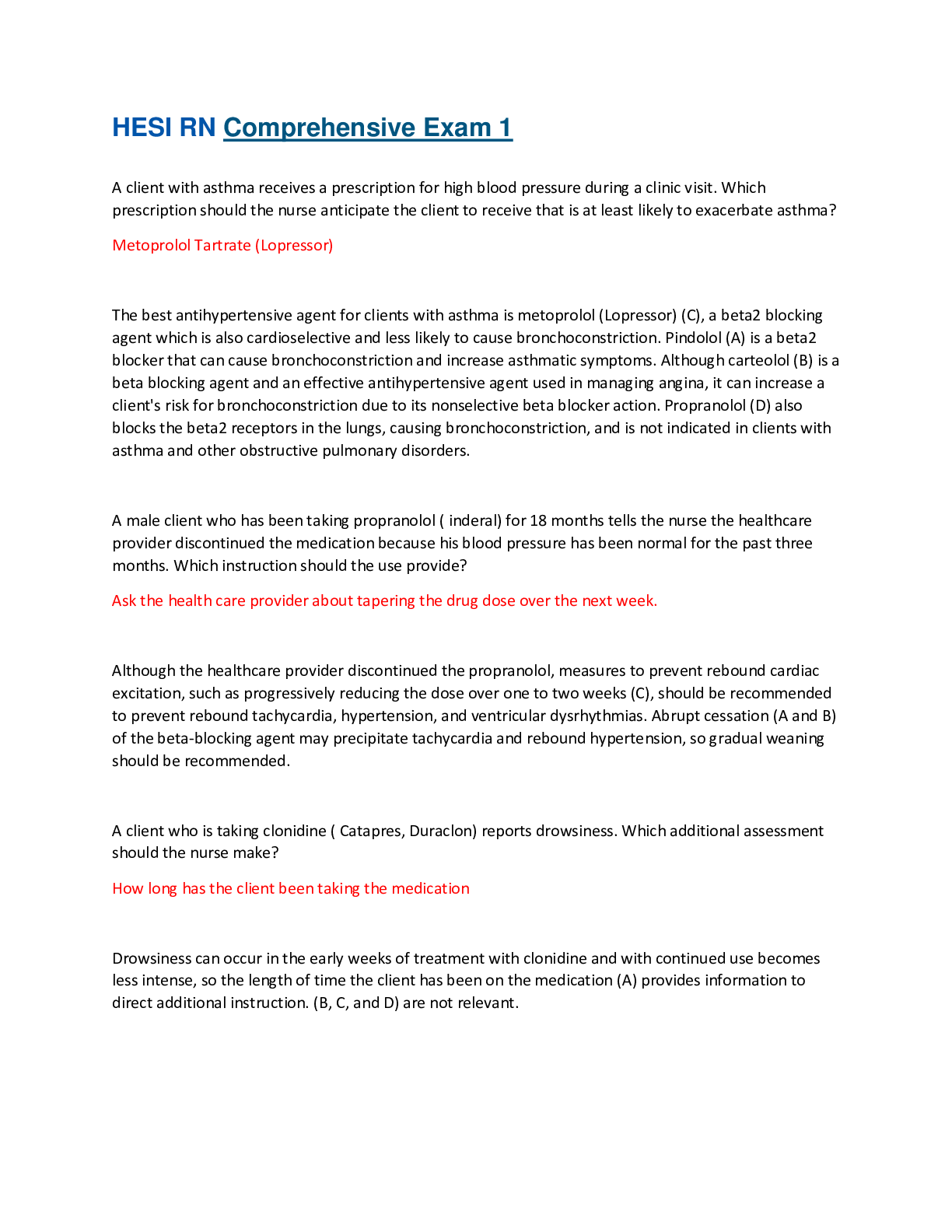 HESI RN Comprehensive Exam 1

A client with asthma receives a prescription for high blood pressure during a clinic visit. Which prescription should the nurse anticipate the client to receive that is at least likely to exacerbate asthma?

Metoprolol Tartrate (Lopressor)

The best antihypertensive agent for clients with asthma is metoprolol (Lopressor) (C), a beta2 blocking agent which is also cardioselective and less likely to cause bronchoconstriction. Pindolol (A) is a beta2 blocker that can cause bronchoconstriction and increase asthmatic symptoms. Although carteolol (B) is a beta blocking agent and an effective antihypertensive agent used in managing angina, it can increase a client's risk for bronchoconstriction due to its nonselective beta blocker action. Propranolol (D) also blocks the beta2 receptors in the lungs, causing bronchoconstriction, and is not indicated in clients with asthma and other obstructive pulmonary disorders.

A male client who has been taking propranolol ( inderal) for 18 months tells the nurse the healthcare provider discontinued the medication because his blood pressure has been normal for the past three months. Which instruction should the use provide?

Ask the health care provider about tapering the drug dose over the next week.

Although the healthcare provider discontinued the propranolol, measures to prevent rebound cardiac excitation, such as progressively reducing the dose over one to two weeks (C), should be recommended to prevent rebound tachycardia, hypertension, and ventricular dysrhythmias. Abrupt cessation (A and B) of the beta-blocking agent may precipitate tachycardia and rebound hypertension, so gradual weaning should be recommended.

A client who is taking clonidine ( Catapres, Duraclon) reports drowsiness. Which additional assessment should the nurse make?

How long has the client been taking the medication

Drowsiness can occur in the early weeks of treatment with clonidine and with continued use becomes less intense, so the length of time the client has been on the medication (A) provides information to direct additional instruction. (B, C, and D) are not relevant.